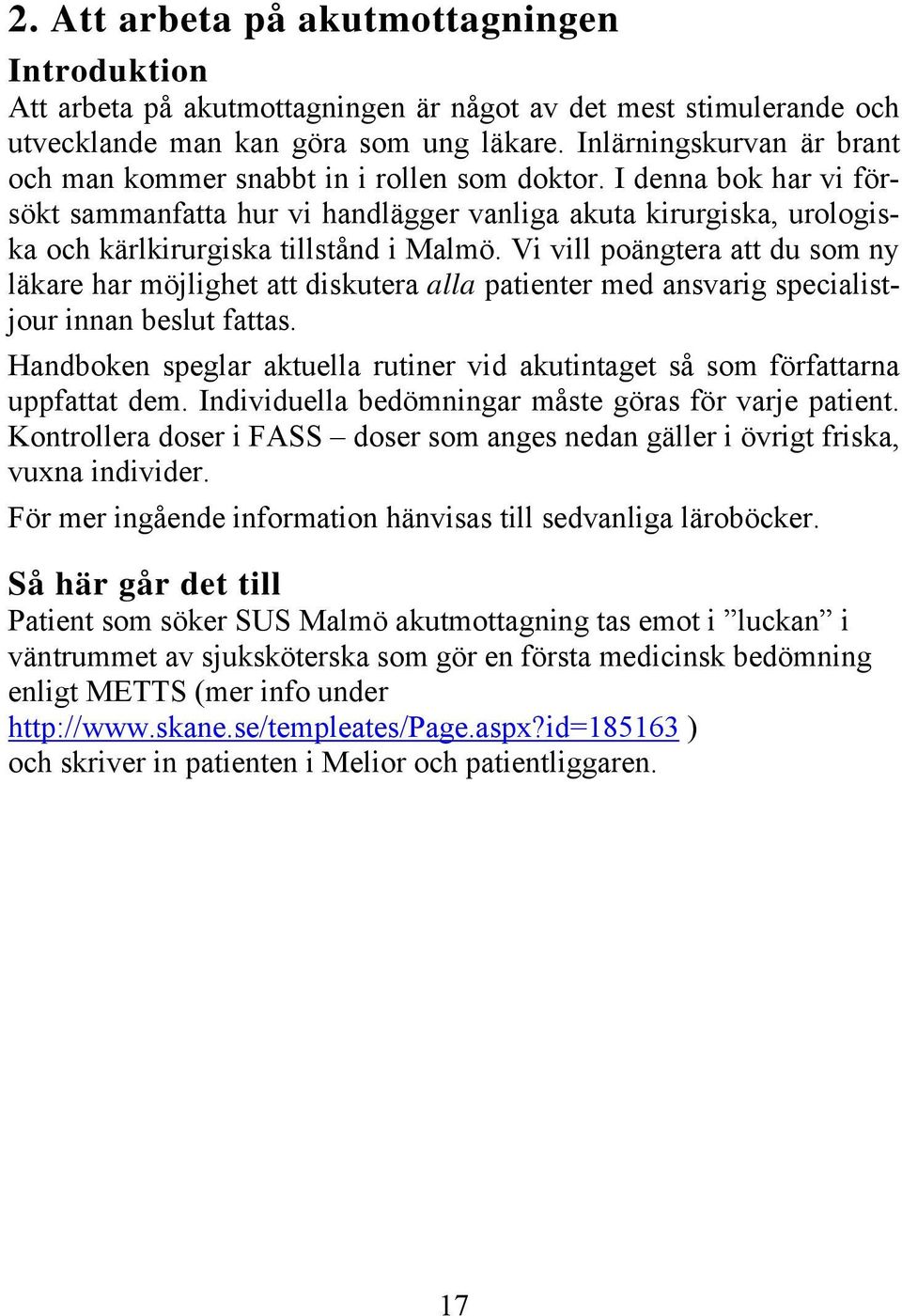 2. Att arbeta på akutmottagningen

Introduktion

Att arbeta på akutmottagningen är något av det mest stimulerande och utvecklande man kan göra som ung läkare. Inlärningskurvan är brant och man kommer snabbt in i rollen som doktor. I denna bok har vi försökt sammanfatta hur vi handlägger vanliga akuta kirurgiska, urologiska och kärlkirurgiska tillstånd i Malmö. Vi vill poängtera att du som ny läkare har möjlighet att diskutera alla patienter med ansvarig specialistjour innan beslut fattas.

Handboken speglar aktuella rutiner vid akutintaget så som författarna uppfattat dem. Individuella bedömningar måste göras för varje patient. Kontrollera doser i FASS – doser som anges nedan gäller i övrigt friska, vuxna individer.

För mer ingående information hänvisas till sedvanliga läroböcker.

Så här går det till

Patient som söker SUS Malmö akutmottagning tas emot i ”luckan” i väntrummet av sjuksköterska som gör en första medicinsk bedömning enligt METTS (mer info under http://www.skane.se/templeates/Page.aspx?id=185163 ) och skriver in patienten i Melior och patientliggaren.

17